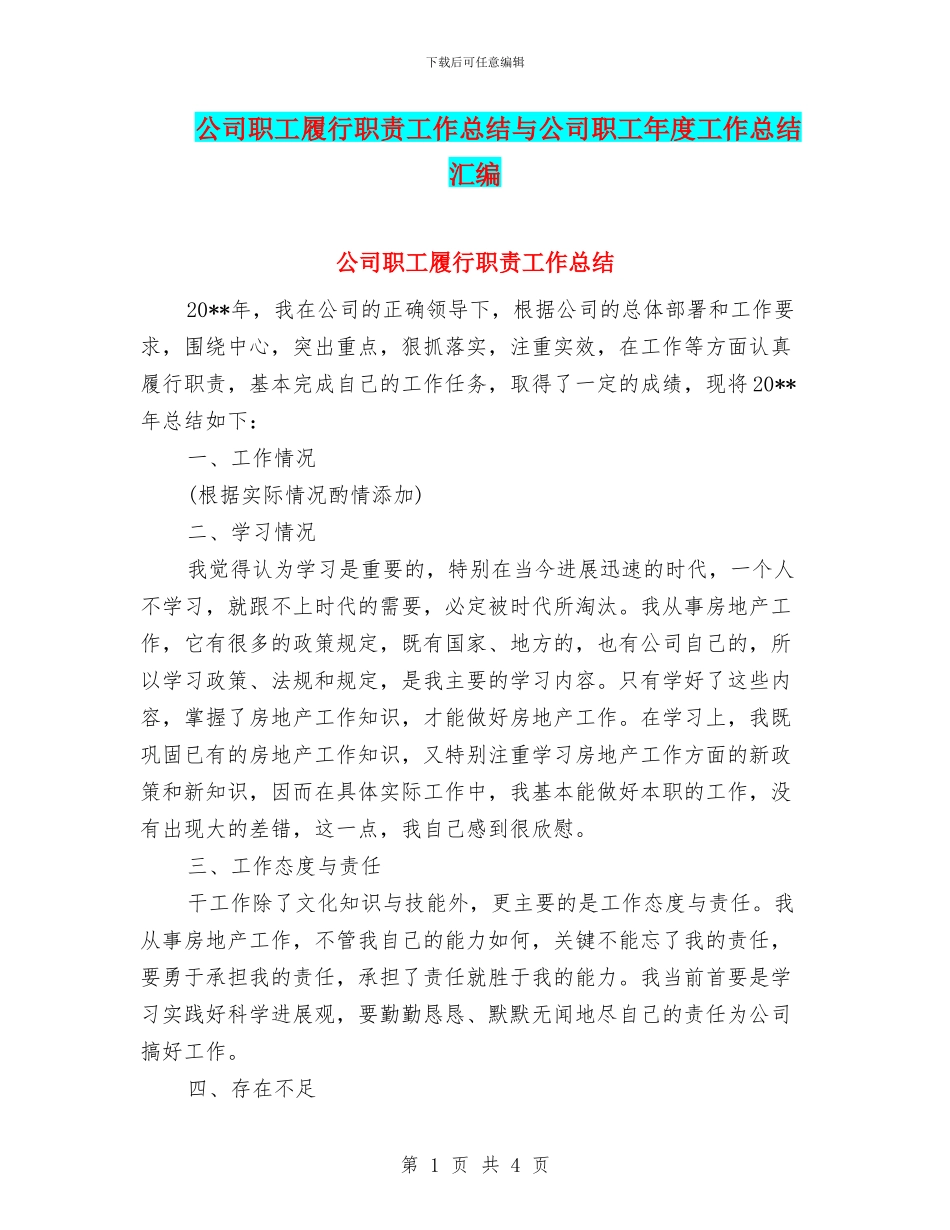 下载后可任意编辑

公司职工履行职责工作总结与公司职工年度工作总结汇编

公司职工履行职责工作总结

20**年，我在公司的正确领导下，根据公司的总体部署和工作要求，围绕中心，突出重点，狠抓落实，注重实效，在工作等方面认真履行职责，基本完成自己的工作任务，取得了一定的成绩，现将20**年总结如下：

一、工作情况

(根据实际情况酌情添加)

二、学习情况

我觉得认为学习是重要的，特别在当今进展迅速的时代，一个人不学习，就跟不上时代的需要，必定被时代所淘汰。我从事房地产工作，它有很多的政策规定，既有国家、地方的，也有公司自己的，所以学习政策、法规和规定，是我主要的学习内容。只有学好了这些内容，掌握了房地产工作知识，才能做好房地产工作。在学习上，我既巩固已有的房地产工作知识，又特别注重学习房地产工作方面的新政策和新知识，因而在具体实际工作中，我基本能做好本职的工作，没有出现大的差错，这一点，我自己感到很欣慰。

三、工作态度与责任

干工作除了文化知识与技能外，更主要的是工作态度与责任。我从事房地产工作，不管我自己的能力如何，关键不能忘了我的责任，要勇于承担我的责任，承担了责任就胜于我的能力。我当前首要是学习实践好科学进展观，要勤勤恳恳、默默无闻地尽自己的责任为公司搞好工作。

四、存在不足

第 1 页 共 4 页